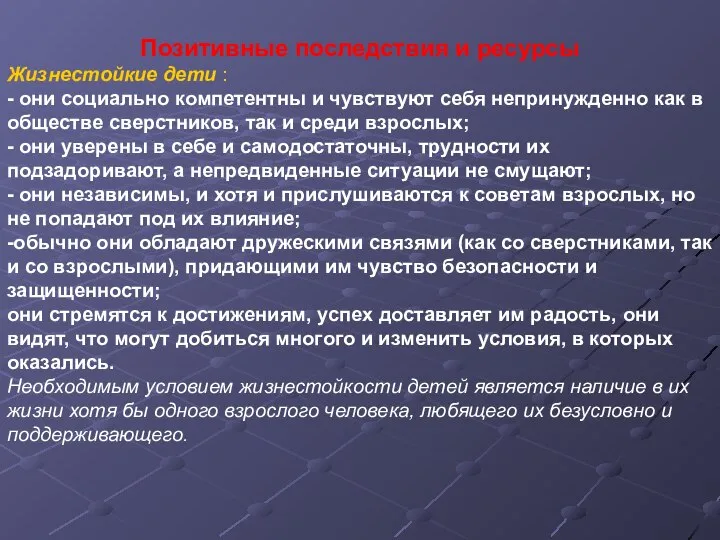 Позитивные последствия и ресурсы
Жизнестойкие дети :
- они социально компетентны и чувствуют себя непринужденно как в обществе сверстников, так и среди взрослых;
- они уверены в себе и самодостаточны, трудности их подзадоривают, а непредвиденные ситуации не смущают;
- они независимы, и хотя и прислушиваются к советам взрослых, но не попадают под их влияние;
-обычно они обладают дружескими связями (как со сверстниками, так и со взрослыми), придающими им чувство безопасности и защищенности;
они стремятся к достижениям, успех доставляет им радость, они видят, что могут добиться многого и изменить условия, в которых оказались.
Необходимым условием жизнестойкости детей является наличие в их жизни хотя бы одного взрослого человека, любящего их безусловно и поддерживающего.